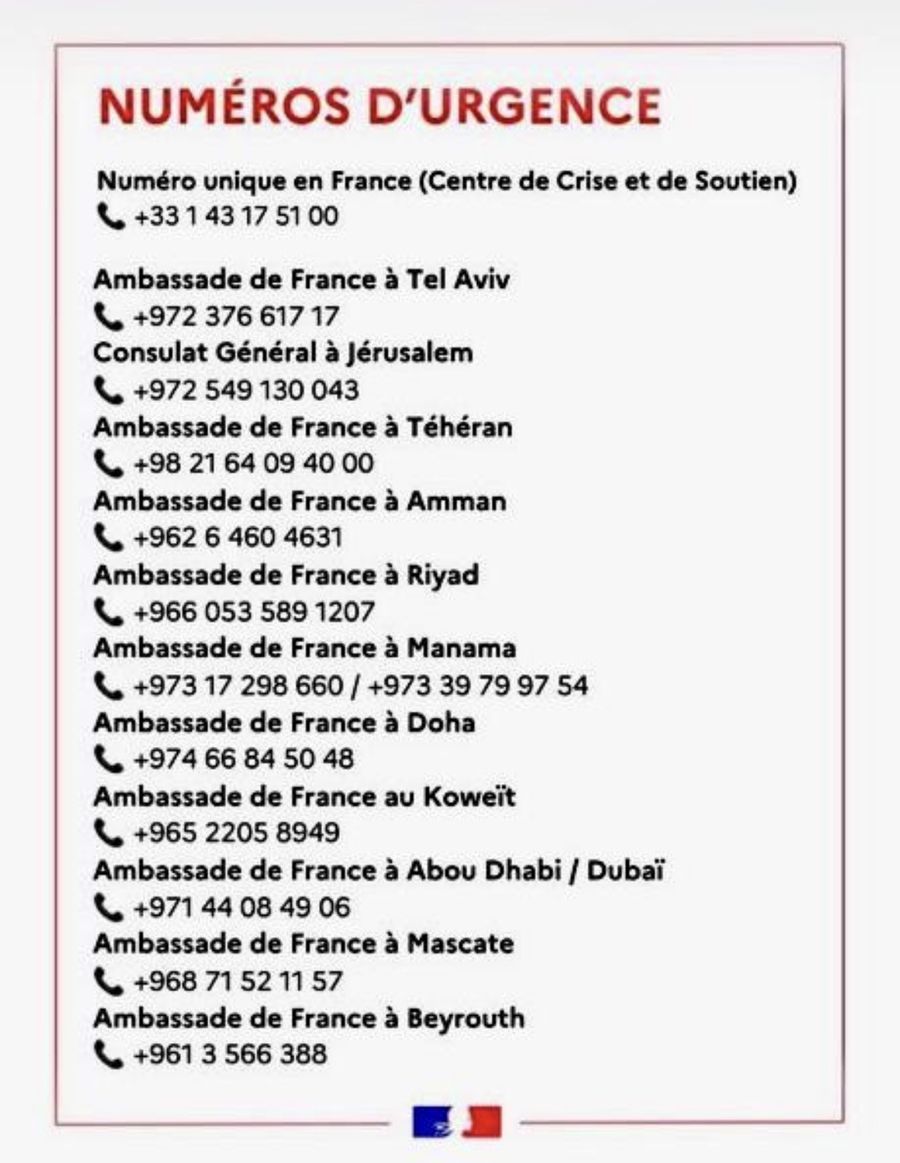 NUMÉROS D'URGENCE

Numéro unique en France (Centre de Crise et de Soutien)
+33 1 43 17 51 00

Ambassade de France à Tel Aviv
+972 376 617 17
Consulat Général à Jérusalem
+972 549 130 043
Ambassade de France à Téhéran
+98 21 64 09 40 00
Ambassade de France à Amman
+962 6 460 4631
Ambassade de France à Riyad
+966 053 589 1207
Ambassade de France à Manama
+973 17 298 660 / +973 39 79 97 54
Ambassade de France à Doha
+974 66 84 50 48
Ambassade de France au Koweït
+965 2205 8949
Ambassade de France à Abou Dhabi / Dubaï
+971 44 08 49 06
Ambassade de France à Mascate
+968 71 52 11 57
Ambassade de France à Beyrouth
+961 3 566 388